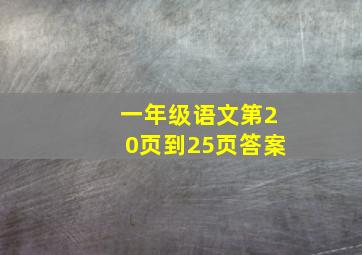 一年级语文第20页到25页答案